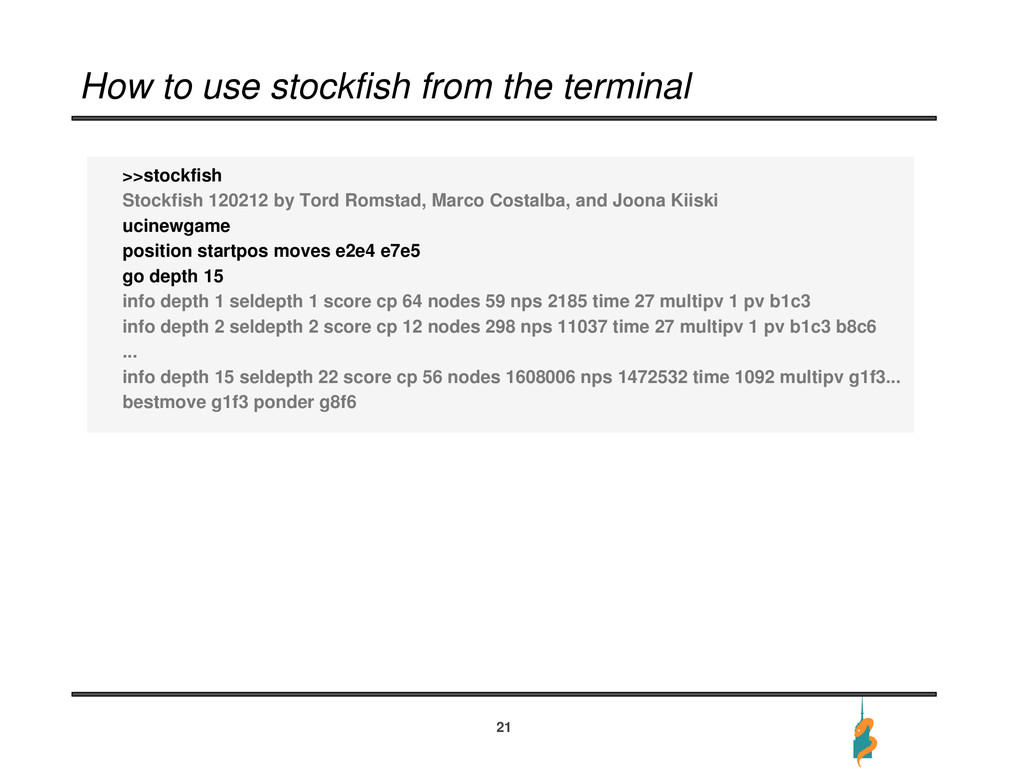 How to use stockfish from the terminal

>>stockfish
Stockfish 120212 by Tord Romstad, Marco Costalba, and Joona Kiiski
ucinewgame
position startpos moves e2e4 e7e5
go depth 15
info depth 1 seldepth 1 score cp 64 nodes 59 nps 2185 time 27 multipv 1 pv b1c3
info depth 2 seldepth 2 score cp 12 nodes 298 nps 11037 time 27 multipv 1 pv b1c3 b8c6
...
info depth 15 seldepth 22 score cp 56 nodes 1608006 nps 1472532 time 1092 multipv g1f3...
bestmove g1f3 ponder g8f6

21